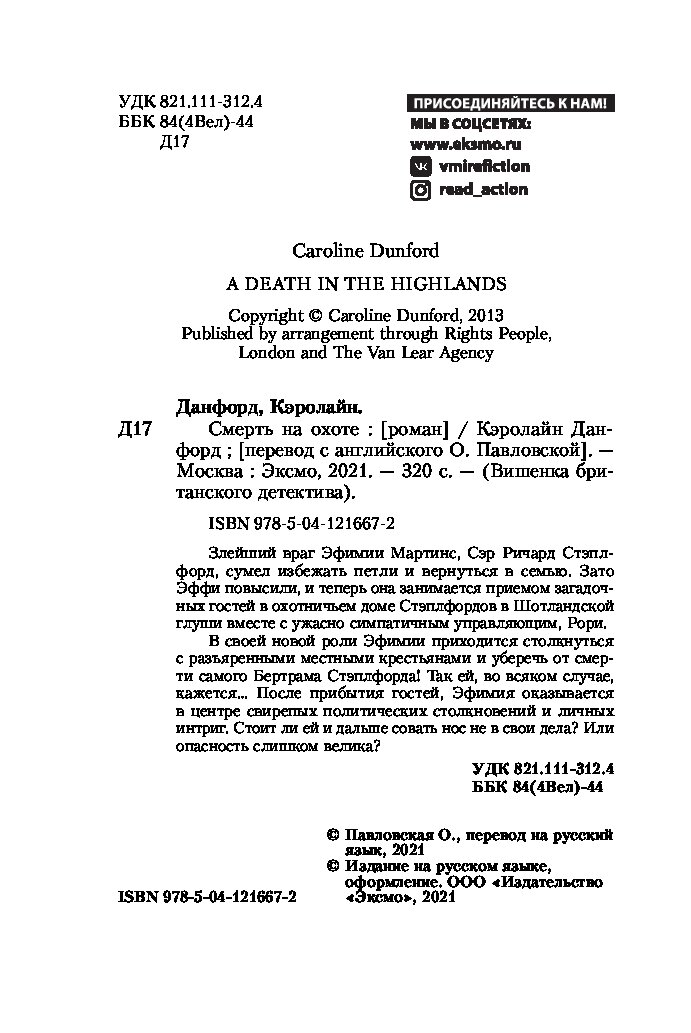 УДК 821.111-312.4
ББК 84(4Вел)-44
Д17

ПРИСОЕДИНЯЙТЕСЬ К НАМ!
МЫ В СОЦСЕТЯХ:
www.eksmo.ru
vmirefiction
read_action

Caroline Dunford

A DEATH IN THE HIGHLANDS

Copyright © Caroline Dunford, 2013
Published by arrangement through Rights People, London and The Van Lear Agency

Данфорд, Кэролайн.

Д17 Смерть на охоте : [роман] / Кэролайн Данфорд ; [перевод с английского О. Павловской]. — Москва : Эксмо, 2021. — 320 с. — (Вишенка британского детектива).

ISBN 978-5-04-121667-2

Злейший враг Эфимии Мартинс, Сэр Ричард Стэплфорд, сумел избежать петли и вернуться в семью. Зато Эффи повысили, и теперь она занимается приемом загадочных гостей в охотничьем доме Стэплфордов в Шотландской глуши вместе с ужасно симпатичным управляющим, Рори.

В своей новой роли Эфимии приходится столкнуться с разъяренными местными крестьянами и уберечь от смерти самого Бертрама Стэплфорда! Так ей, во всяком случае, кажется... После прибытия гостей, Эфимия оказывается в центре свирепых политических столкновений и личных интриг. Стоит ли ей и дальше совать нос не в свои дела? Или опасность слишком велика?

УДК 821.111-312.4
ББК 84(4Вел)-44

© Павловская О., перевод на русский язык, 2021
© Издание на русском языке, оформление. ООО «Издательство «Эксмо», 2021

ISBN 978-5-04-121667-2